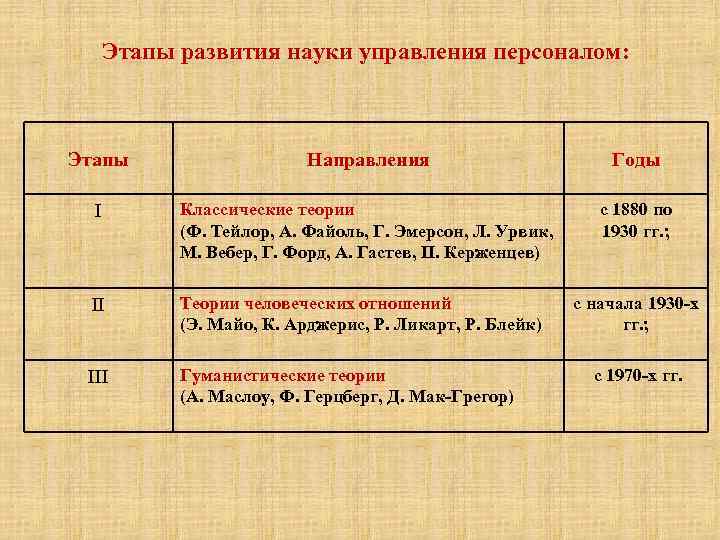 Этапы развития науки управления персоналом:

| Этапы | Направления | Годы |
|---|---|---|
| I | Классические теории (Ф. Тейлор, А. Файоль, Г. Эмерсон, Л. Урвик, М. Вебер, Г. Форд, А. Гастев, П. Керженцев) | с 1880 по 1930 гг.; |
| II | Теории человеческих отношений (Э. Майо, К. Арджерис, Р. Ликарт, Р. Блейк) | с начала 1930-х гг.; |
| III | Гуманистические теории (А. Маслоу, Ф. Герцберг, Д. Мак-Грегор) | с 1970-х гг. |